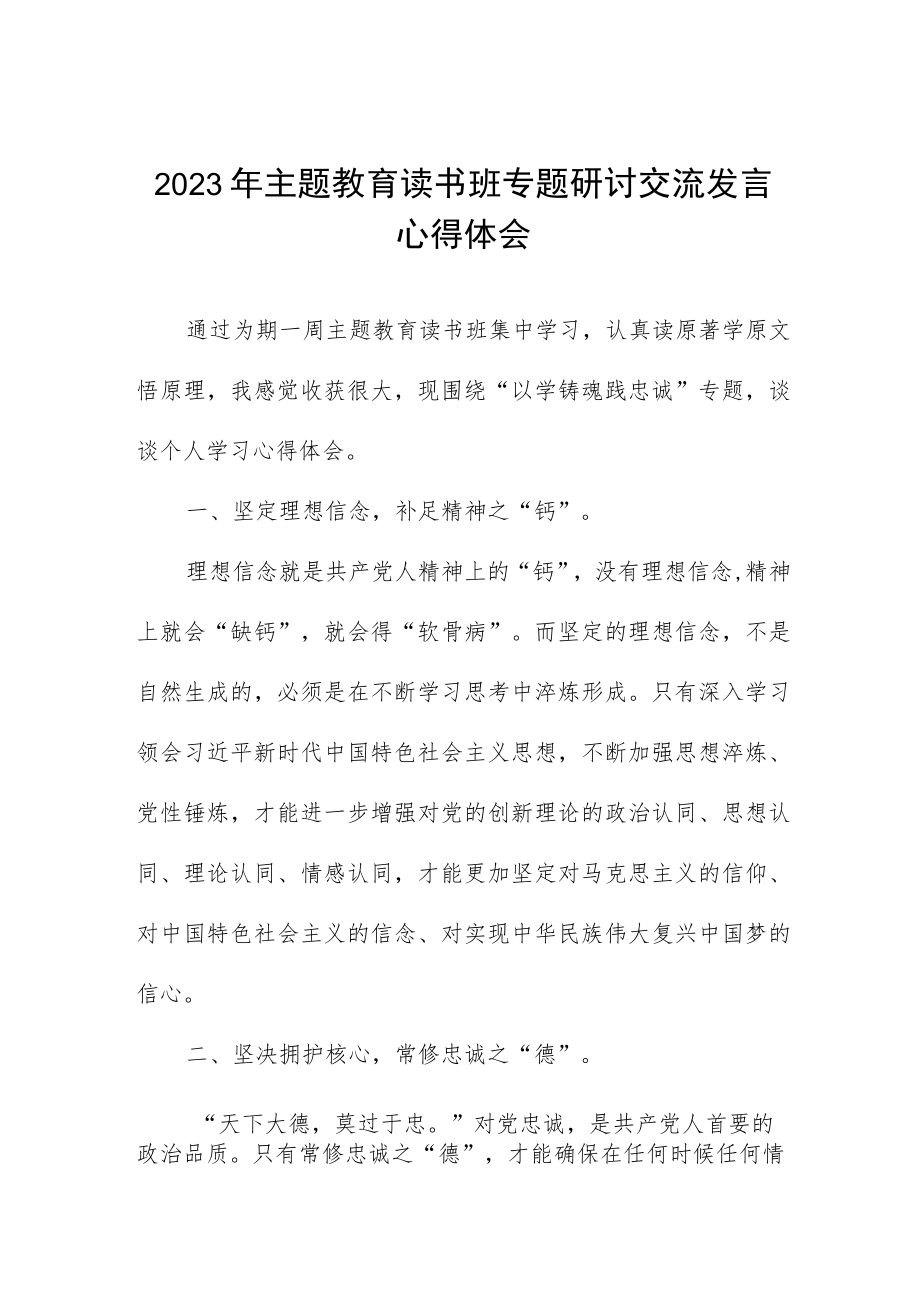 2023年主题教育读书班专题研讨交流发言心得体会

通过为期一周主题教育读书班集中学习，认真读原著学原文悟原理，我感觉收获很大，现围绕“以学铸魂践忠诚”专题，谈谈个人学习心得体会。

一、坚定理想信念，补足精神之“钙”。

理想信念就是共产党人精神上的“钙”，没有理想信念,精神上就会“缺钙”，就会得“软骨病”。而坚定的理想信念，不是自然生成的，必须是在不断学习思考中淬炼形成。只有深入学习领会习近平新时代中国特色社会主义思想，不断加强思想淬炼、党性锤炼，才能进一步增强对党的创新理论的政治认同、思想认同、理论认同、情感认同，才能更加坚定对马克思主义的信仰、对中国特色社会主义的信念、对实现中华民族伟大复兴中国梦的信心。

二、坚决拥护核心，常修忠诚之“德”。

“天下大德，莫过于忠。”对党忠诚，是共产党人首要的政治品质。只有常修忠诚之“德”，才能确保在任何时候任何情